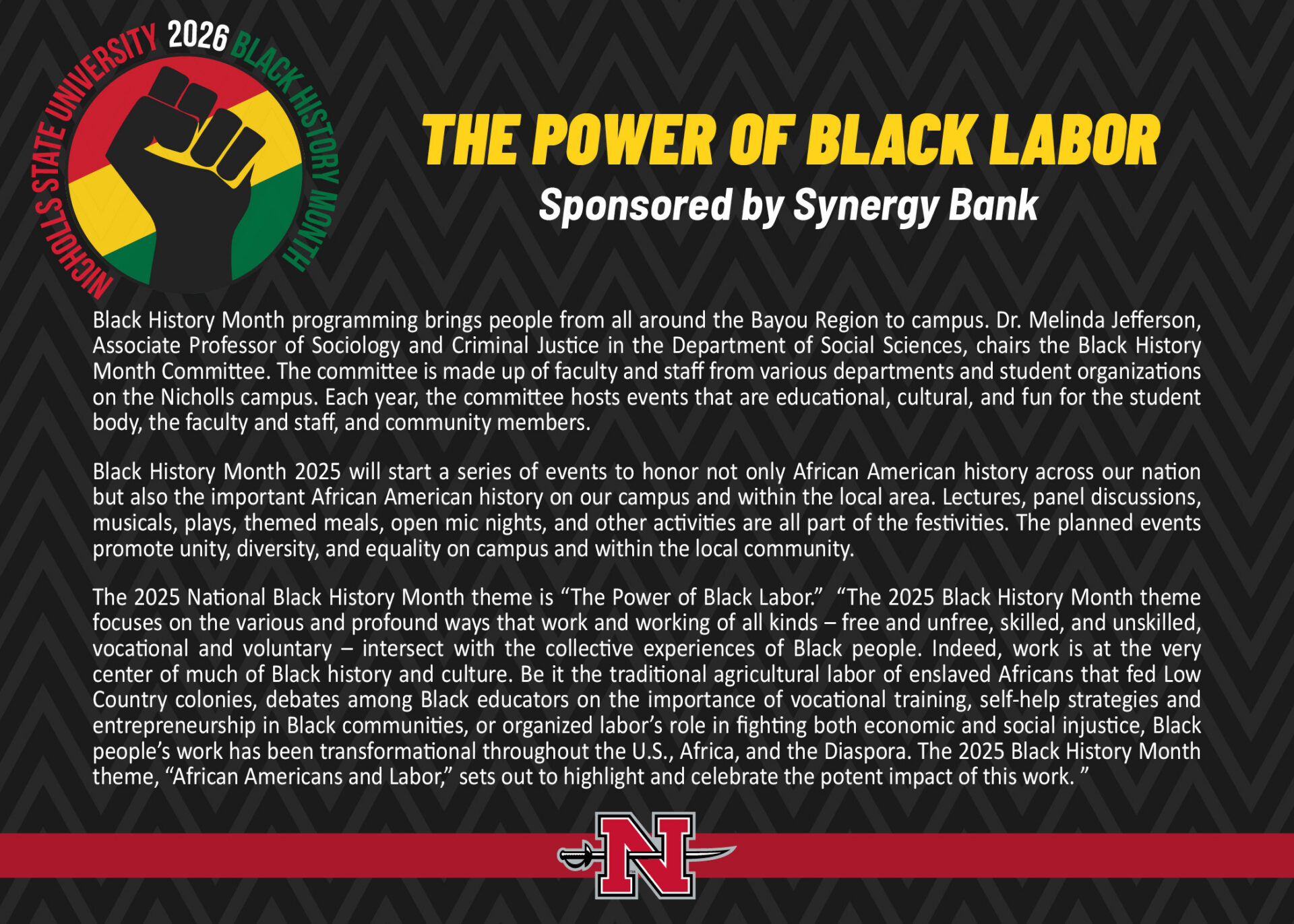 NICHOLLS STATE UNIVERSITY 2026 BLACK HISTORY MONTH

THE POWER OF BLACK LABOR

Sponsored by Synergy Bank

Black History Month programming brings people from all around the Bayou Region to campus. Dr. Melinda Jefferson, Associate Professor of Sociology and Criminal Justice in the Department of Social Sciences, chairs the Black History Month Committee. The committee is made up of faculty and staff from various departments and student organizations on the Nicholls campus. Each year, the committee hosts events that are educational, cultural, and fun for the student body, the faculty and staff, and community members.

Black History Month 2025 will start a series of events to honor not only African American history across our nation but also the important African American history on our campus and within the local area. Lectures, panel discussions, musicals, plays, themed meals, open mic nights, and other activities are all part of the festivities. The planned events promote unity, diversity, and equality on campus and within the local community.

The 2025 National Black History Month theme is "The Power of Black Labor." "The 2025 Black History Month theme focuses on the various and profound ways that work and working of all kinds – free and unfree, skilled, and unskilled, vocational and voluntary – intersect with the collective experiences of Black people. Indeed, work is at the very center of much of Black history and culture. Be it the traditional agricultural labor of enslaved Africans that fed Low Country colonies, debates among Black educators on the importance of vocational training, self-help strategies and entrepreneurship in Black communities, or organized labor's role in fighting both economic and social injustice, Black people's work has been transformational throughout the U.S., Africa, and the Diaspora. The 2025 Black History Month theme, "African Americans and Labor," sets out to highlight and celebrate the potent impact of this work. "

N